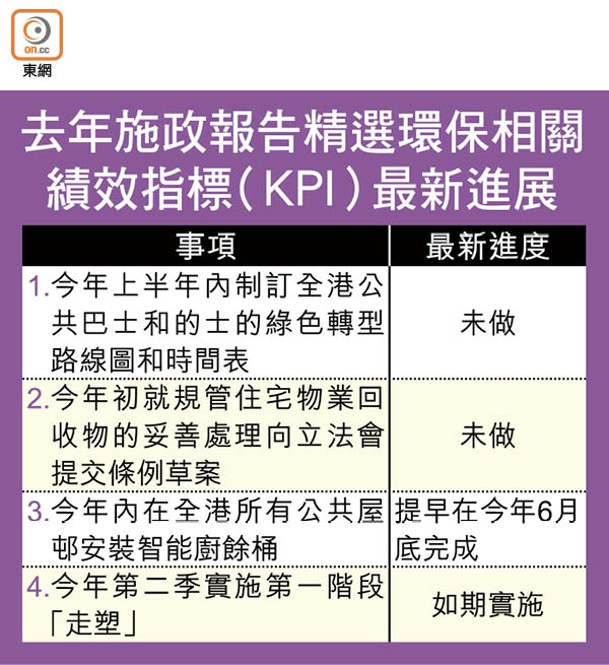 on.cc
東網

去年施政報告精選環保相關績效指標（KPI）最新進展

| 事項 | 最新進度 |
|---|---|
| 1.今年上半年內制訂全港公共巴士和的士的綠色轉型路線圖和時間表 | 未做 |
| 2.今年初就規管住宅物業回收物的妥善處理向立法會提交條例草案 | 未做 |
| 3.今年內在全港所有公共屋邨安裝智能廚餘桶 | 提早在今年6月底完成 |
| 4.今年第二季實施第一階段「走塑」 | 如期實施 |